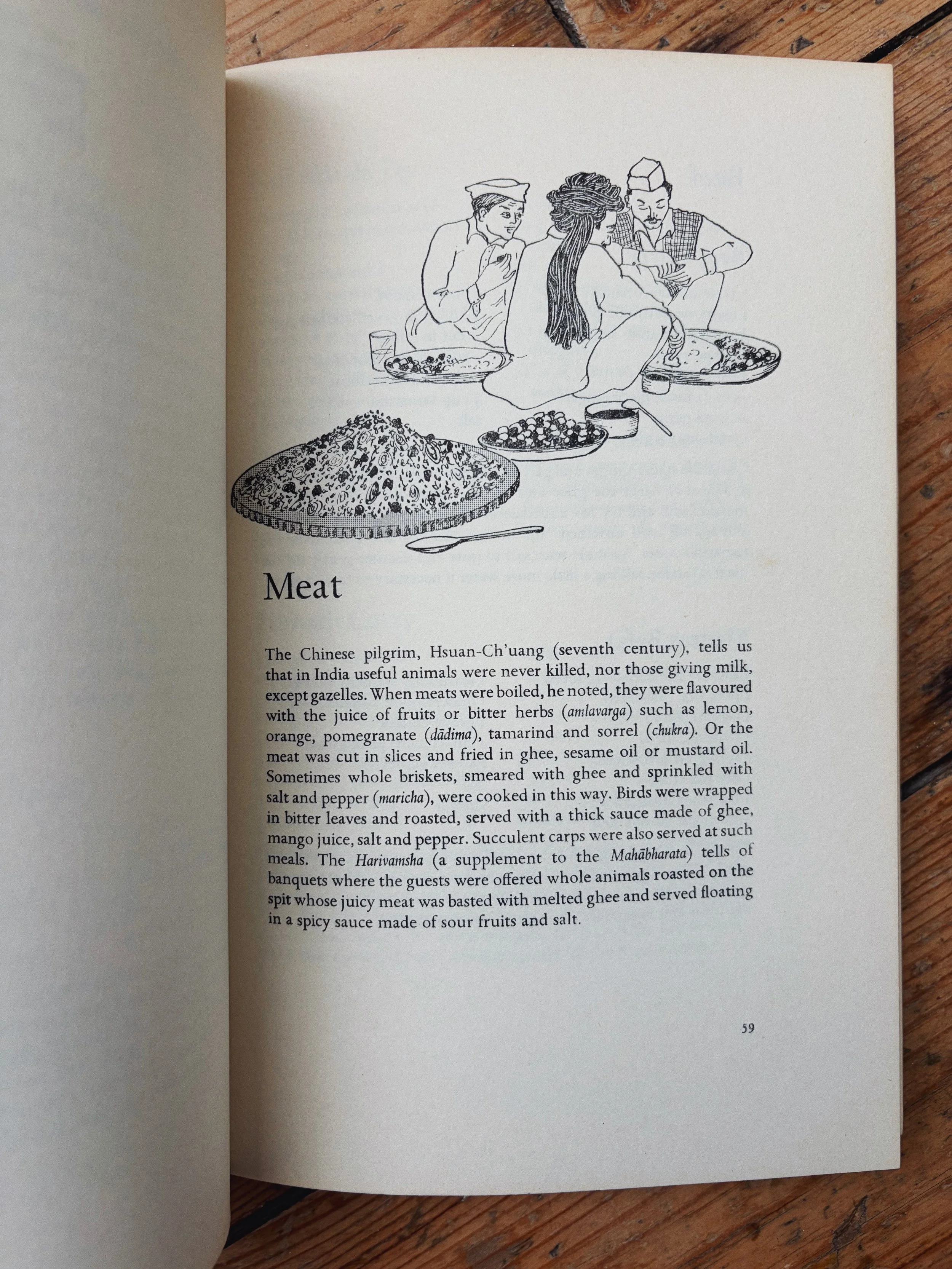 Meat

The Chinese pilgrim, Hsuan-Ch'uang (seventh century), tells us that in India useful animals were never killed, nor those giving milk, except gazelles. When meats were boiled, he noted, they were flavoured with the juice of fruits or bitter herbs (amlavarga) such as lemon, orange, pomegranate (dādima), tamarind and sorrel (chukra). Or the meat was cut in slices and fried in ghee, sesame oil or mustard oil. Sometimes whole briskets, smeared with ghee and sprinkled with salt and pepper (maricha), were cooked in this way. Birds were wrapped in bitter leaves and roasted, served with a thick sauce made of ghee, mango juice, salt and pepper. Succulent carps were also served at such meals. The Harivamsha (a supplement to the Mahābharata) tells of banquets where the guests were offered whole animals roasted on the spit whose juicy meat was basted with melted ghee and served floating in a spicy sauce made of sour fruits and salt.

59